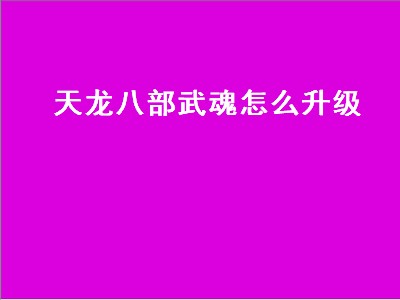 天龙八部武魂怎么升级